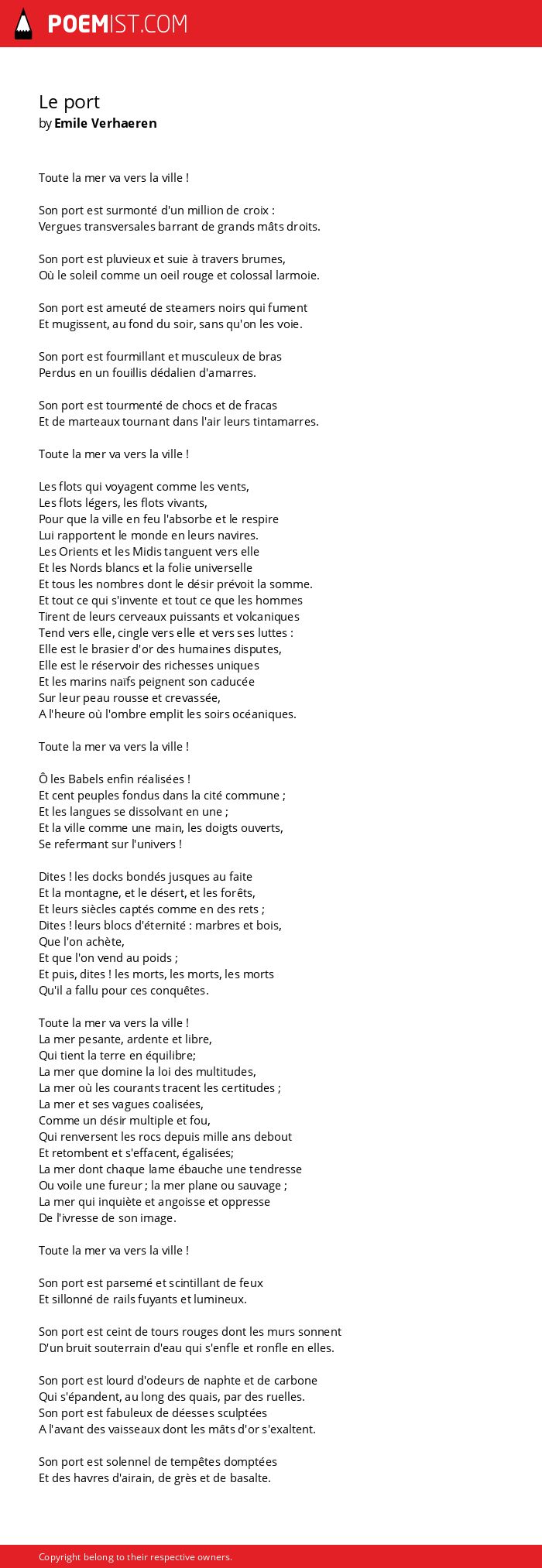 POEMIST.COM

Le port
by Emile Verhaeren

Toute la mer va vers la ville !

Son port est surmonté d'un million de croix :
Vergues transversales barrant de grands mâts droits.

Son port est pluvieux et suie à travers brumes,
Où le soleil comme un oeil rouge et colossal larmoie.

Son port est ameuté de steamers noirs qui fument
Et mugissent, au fond du soir, sans qu'on les voie.

Son port est fourmillant et musculeux de bras
Perdus en un fouillis dédalien d'amarres.

Son port est tourmenté de chocs et de fracas
Et de marteaux tournant dans l'air leurs tintamarres.

Toute la mer va vers la ville !

Les flots qui voyagent comme les vents,
Les flots légers, les flots vivants,
Pour que la ville en feu l'absorbe et le respire
Lui rapportent le monde en leurs navires.
Les Orients et les Midis tanguent vers elle
Et les Nords blancs et la folie universelle
Et tous les nombres dont le désir prévoit la somme.
Et tout ce qui s'invente et tout ce que les hommes
Tirent de leurs cerveaux puissants et volcaniques
Tend vers elle, cingle vers elle et vers ses luttes :
Elle est le brasier d'or des humaines disputes,
Elle est le réservoir des richesses uniques
Et les marins naïfs peignent son caducée
Sur leur peau rousse et crevassée,
A l'heure où l'ombre emplit les soirs océaniques.

Toute la mer va vers la ville !

Ô les Babels enfin réalisées !
Et cent peuples fondus dans la cité commune ;
Et les langues se dissolvant en une ;
Et la ville comme une main, les doigts ouverts,
Se refermant sur l'univers !

Dites ! les docks bondés jusques au faite
Et la montagne, et le désert, et les forêts,
Et leurs siècles captés comme en des rets ;
Dites ! leurs blocs d'éternité : marbres et bois,
Que l'on achète,
Et que l'on vend au poids ;
Et puis, dites ! les morts, les morts, les morts
Qu'il a fallu pour ces conquêtes.

Toute la mer va vers la ville !
La mer pesante, ardente et libre,
Qui tient la terre en équilibre;
La mer que domine la loi des multitudes,
La mer où les courants tracent les certitudes ;
La mer et ses vagues coalisées,
Comme un désir multiple et fou,
Qui renversent les rocs depuis mille ans debout
Et retombent et s'effacent, égalisées;
La mer dont chaque lame ébauche une tendresse
Ou voile une fureur ; la mer plane ou sauvage ;
La mer qui inquiète et angoisse et oppresse
De l'ivresse de son image.

Toute la mer va vers la ville !

Son port est parsemé et scintillant de feux
Et sillonné de rails fuyants et lumineux.

Son port est ceint de tours rouges dont les murs sonnent
D'un bruit souterrain d'eau qui s'enfle et ronfle en elles.

Son port est lourd d'odeurs de naphte et de carbone
Qui s'épandent, au long des quais, par des ruelles.
Son port est fabuleux de déesses sculptées
A l'avant des vaisseaux dont les mâts d'or s'exaltent.

Son port est solennel de tempêtes domptées
Et des havres d'airain, de grès et de basalte.

Copyright belong to their respective owners.